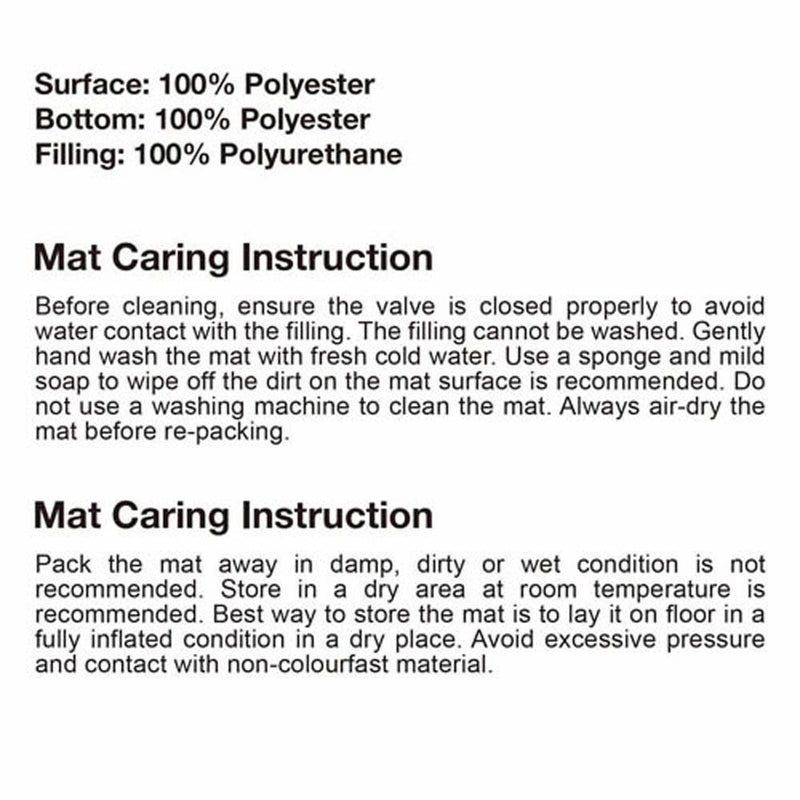 Surface: 100% Polyester
Bottom: 100% Polyester
Filling: 100% Polyurethane

Mat Caring Instruction

Before cleaning, ensure the valve is closed properly to avoid water contact with the filling. The filling cannot be washed. Gently hand wash the mat with fresh cold water. Use a sponge and mild soap to wipe off the dirt on the mat surface is recommended. Do not use a washing machine to clean the mat. Always air-dry the mat before re-packing.

Mat Caring Instruction

Pack the mat away in damp, dirty or wet condition is not recommended. Store in a dry area at room temperature is recommended. Best way to store the mat is to lay it on floor in a fully inflated condition in a dry place. Avoid excessive pressure and contact with non-colourfast material.